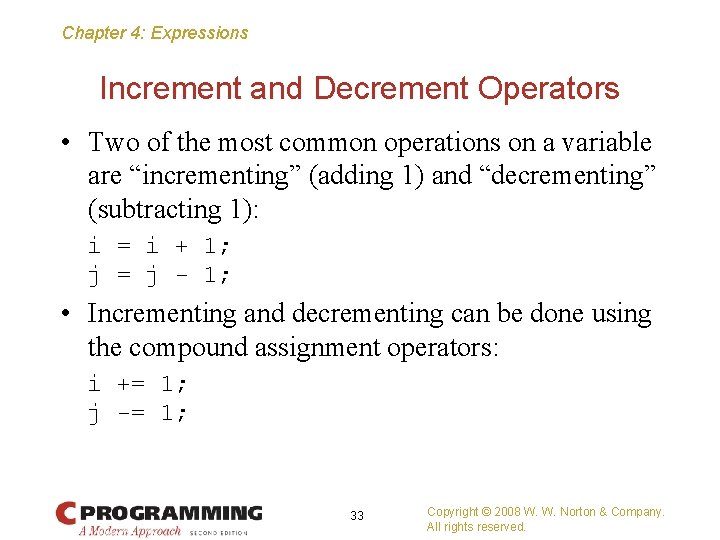 Chapter 4: Expressions

Increment and Decrement Operators

• Two of the most common operations on a variable are “incrementing” (adding 1) and “decrementing” (subtracting 1):

i = i + 1;
j = j - 1;

• Incrementing and decrementing can be done using the compound assignment operators:

i += 1;
j -= 1;

C PROGRAMMING
A Modern Approach SECOND EDITION

33

Copyright © 2008 W. W. Norton & Company.
All rights reserved.